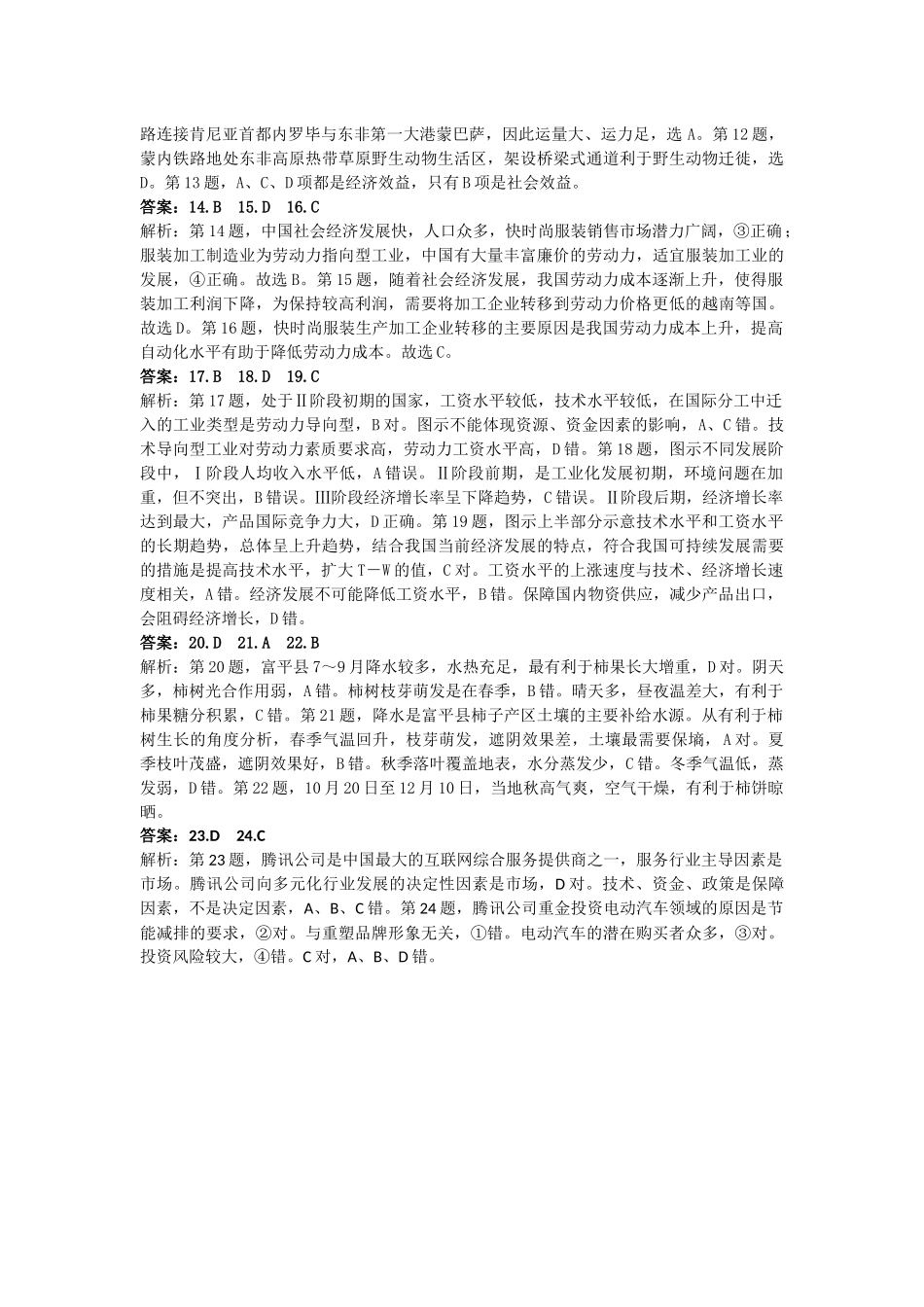 路连接肯尼亚首都内罗毕与东非第一大港蒙巴萨，因此运量大、运力足，选 A。第 12 题，蒙内铁路地处东非高原热带草原野生动物生活区，架设桥梁式通道利于野生动物迁徙，选 D。第 13 题，A、C、D 项都是经济效益，只有 B 项是社会效益。

答案：14.B　15.D　16.C

解析：第 14 题，中国社会经济发展快，人口众多，快时尚服装销售市场潜力广阔，③正确；服装加工制造业为劳动力指向型工业，中国有大量丰富廉价的劳动力，适宜服装加工业的发展，④正确。故选 B。第 15 题，随着社会经济发展，我国劳动力成本逐渐上升，使得服装加工利润下降，为保持较高利润，需要将加工企业转移到劳动力价格更低的越南等国。故选 D。第 16 题，快时尚服装生产加工企业转移的主要原因是我国劳动力成本上升，提高自动化水平有助于降低劳动力成本。故选 C。

答案：17.B　18.D　19.C

解析：第 17 题，处于Ⅱ阶段初期的国家，工资水平较低，技术水平较低，在国际分工中迁入的工业类型是劳动力导向型，B 对。图示不能体现资源、资金因素的影响，A、C 错。技术导向型工业对劳动力素质要求高，劳动力工资水平高，D 错。第 18 题，图示不同发展阶段中，Ⅰ阶段人均收入水平低，A 错误。Ⅱ阶段前期，是工业化发展初期，环境问题在加重，但不突出，B 错误。Ⅲ阶段经济增长率呈下降趋势，C 错误。Ⅱ阶段后期，经济增长率达到最大，产品国际竞争力大，D 正确。第 19 题，图示上半部分示意技术水平和工资水平的长期趋势，总体呈上升趋势，结合我国当前经济发展的特点，符合我国可持续发展需要的措施是提高技术水平，扩大 T－W 的值，C 对。工资水平的上涨速度与技术、经济增长速度相关，A 错。经济发展不可能降低工资水平，B 错。保障国内物资供应，减少产品出口，会阻碍经济增长，D 错。

答案：20.D　21.A　22.B

解析：第 20 题，富平县 7～9 月降水较多，水热充足，最有利于柿果长大增重，D 对。阴天多，柿树光合作用弱，A 错。柿树枝芽萌发是在春季，B 错。晴天多，昼夜温差大，有利于柿果糖分积累，C 错。第 21 题，降水是富平县柿子产区土壤的主要补给水源。从有利于柿树生长的角度分析，春季气温回升，枝芽萌发，遮阴效果差，土壤最需要保墒，A 对。夏季枝叶茂盛，遮阴效果好，B 错。秋季落叶覆盖地表，水分蒸发少，C 错。冬季气温低，蒸发弱，D 错。第 22 题，10 月 20 日至 12 月 10 日，当地秋高气爽，空气干燥，有利于柿饼晾晒。

答案：23.D　24.C

解析：第 23 题，腾讯公司是中国最大的互联网综合服务提供商之一，服务行业主导因素是市场。腾讯公司向多元化行业发展的决定性因素是市场，D 对。技术、资金、政策是保障因素，不是决定因素，A、B、C 错。第 24 题，腾讯公司重金投资电动汽车领域的原因是节能减排的要求，②对。与重塑品牌形象无关，①错。电动汽车的潜在购买者众多，③对。投资风险较大，④错。C 对，A、B、D 错。